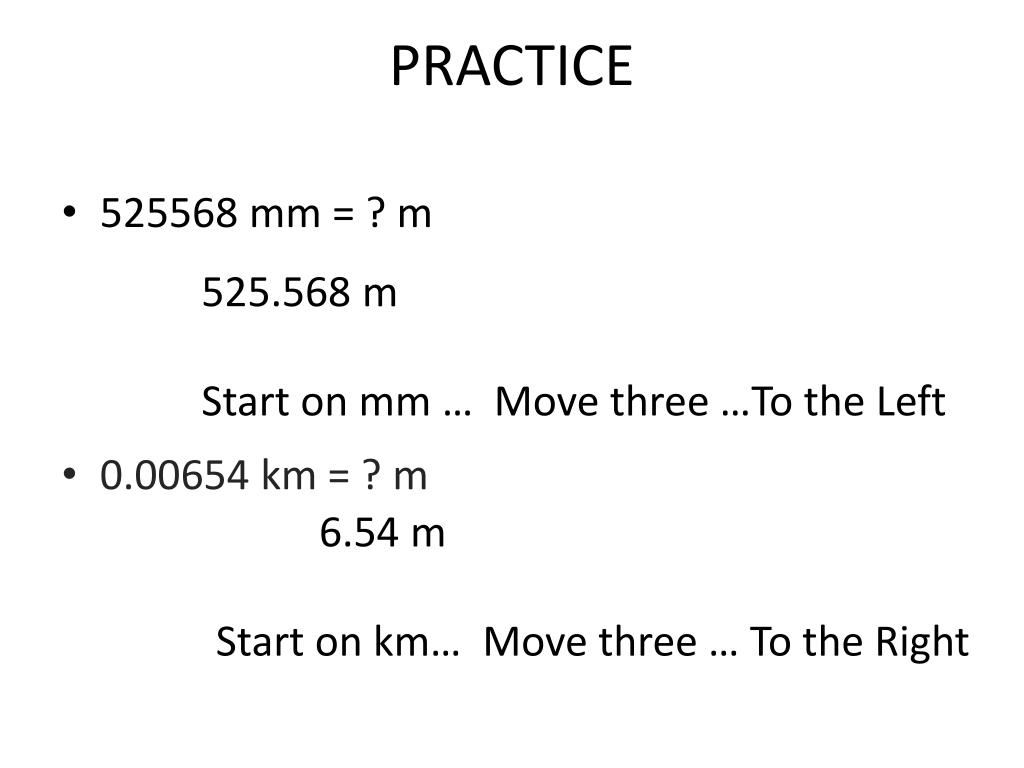 PRACTICE

• 525568 mm = ? m

525.568 m

Start on mm … Move three …To the Left

• 0.00654 km = ? m

6.54 m

Start on km… Move three … To the Right